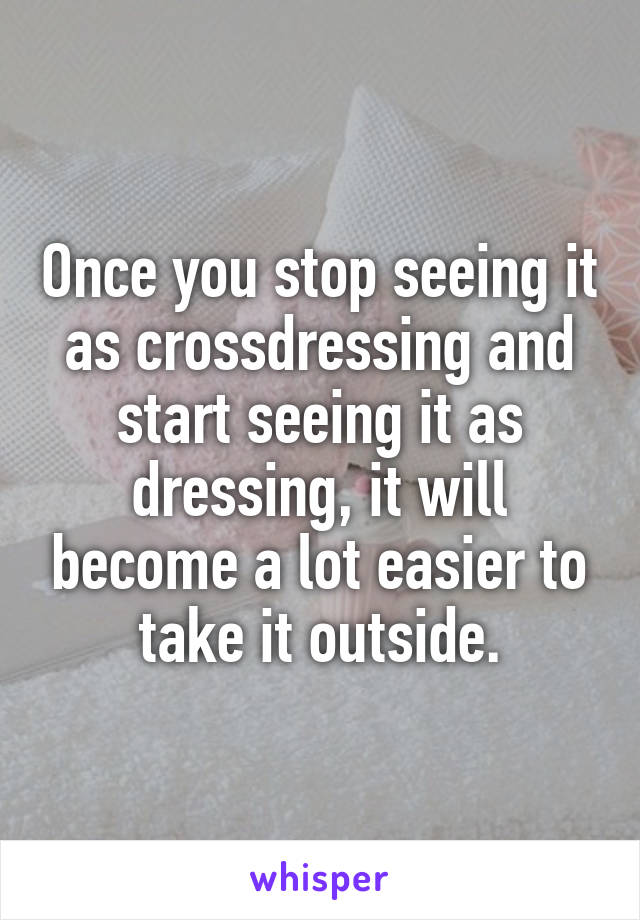 Once you stop seeing it as crossdressing and start seeing it as dressing, it will become a lot easier to take it outside.

whisper